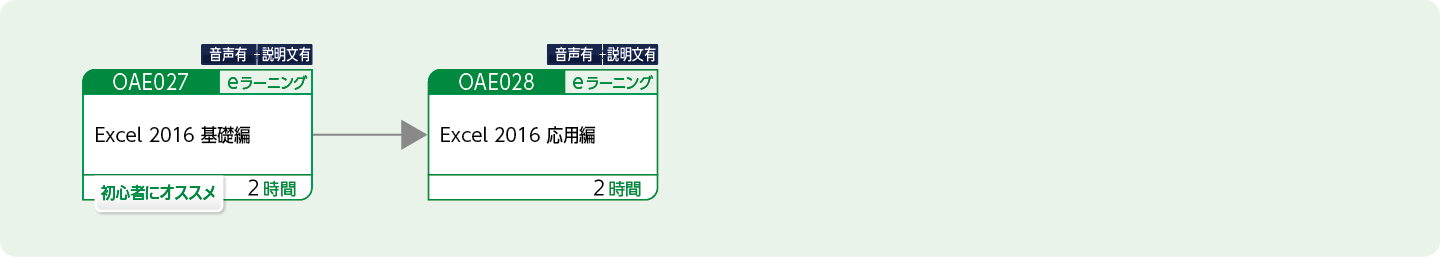 音声有 説明文有

OAE027 eラーニング

Excel 2016 基礎編

初心者にオススメ 2時間

音声有 説明文有

OAE028 eラーニング

Excel 2016 応用編

2時間